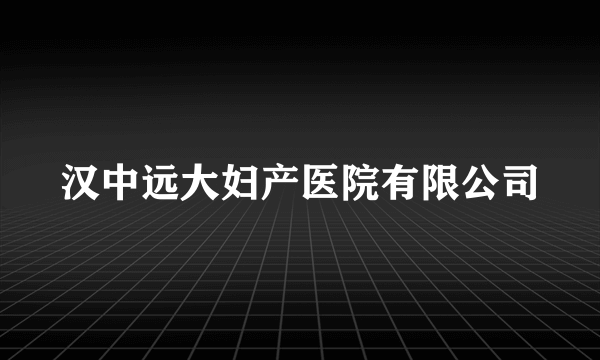 汉中远大妇产医院有限公司